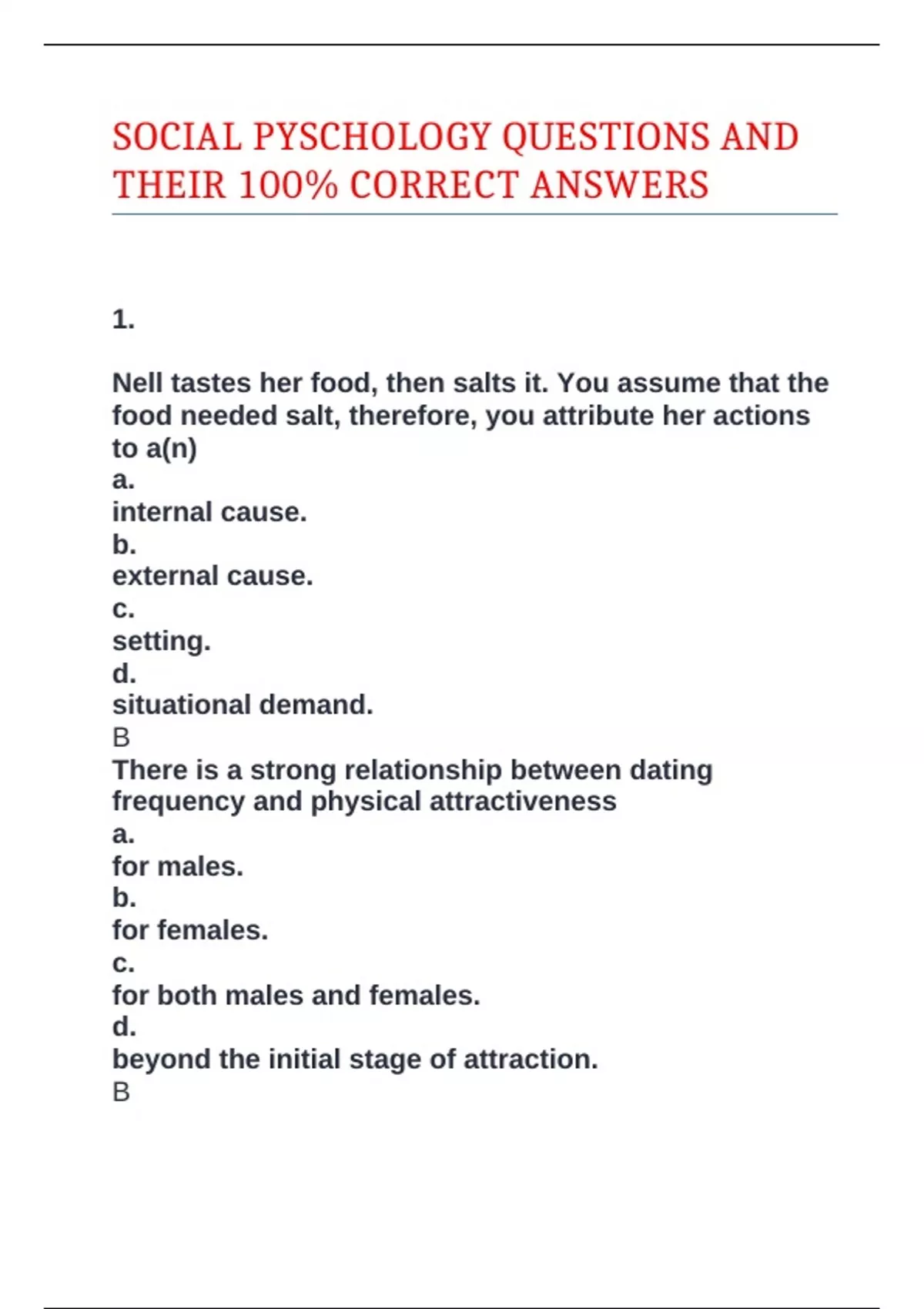 SOCIAL PYSCHOLOGY QUESTIONS AND THEIR 100% CORRECT ANSWERS

1.

Nell tastes her food, then salts it. You assume that the food needed salt, therefore, you attribute her actions to a(n)
a.
internal cause.
b.
external cause.
c.
setting.
d.
situational demand.
B
There is a strong relationship between dating frequency and physical attractiveness
a.
for males.
b.
for females.
c.
for both males and females.
d.
beyond the initial stage of attraction.
B